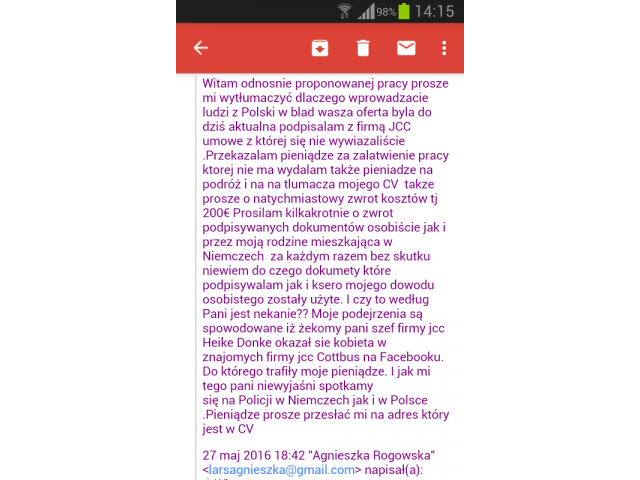 98% 14:15

Witam odnosnie proponowanej pracy prosze mi wytłumaczyć dlaczego wprowadzacie ludzi z Polski w blad wasza oferta byla do dziś aktualna podpisalam z firmą JCC umowe z której się nie wywiazaliście .Przekazalam pieniądze za zalatwienie pracy ktorej nie ma wydalam także pieniadze na podróż i na na tlumacza mojego CV takze prosze o natychmiastowy zwrot kosztów tj 200€ Prosilam kilkakrotnie o zwrot podpisywanych dokumentów osobiście jak i przez moją rodzine mieszkająca w Niemczech za każdym razem bez skutku niewiem do czego dokumety które podpisywalam jak i ksero mojego dowodu osobistego zostały użyte. I czy to według Pani jest nekanie?? Moje podejrzenia są spowodowane iż żekomy pani szef firmy jcc Heike Donke okazał sie kobieta w znajomych firmy jcc Cottbus na Facebooku. Do którego trafiły moje pieniądze. I jak mi tego pani niewyjaśni spotkamy się na Policji w Niemczech jak i w Polsce .Pieniądze prosze przesłać mi na adres który jest w CV

27 maj 2016 18:42 "Agnieszka Rogowska" <larsagnieszka@gmail.com> napisał(a):